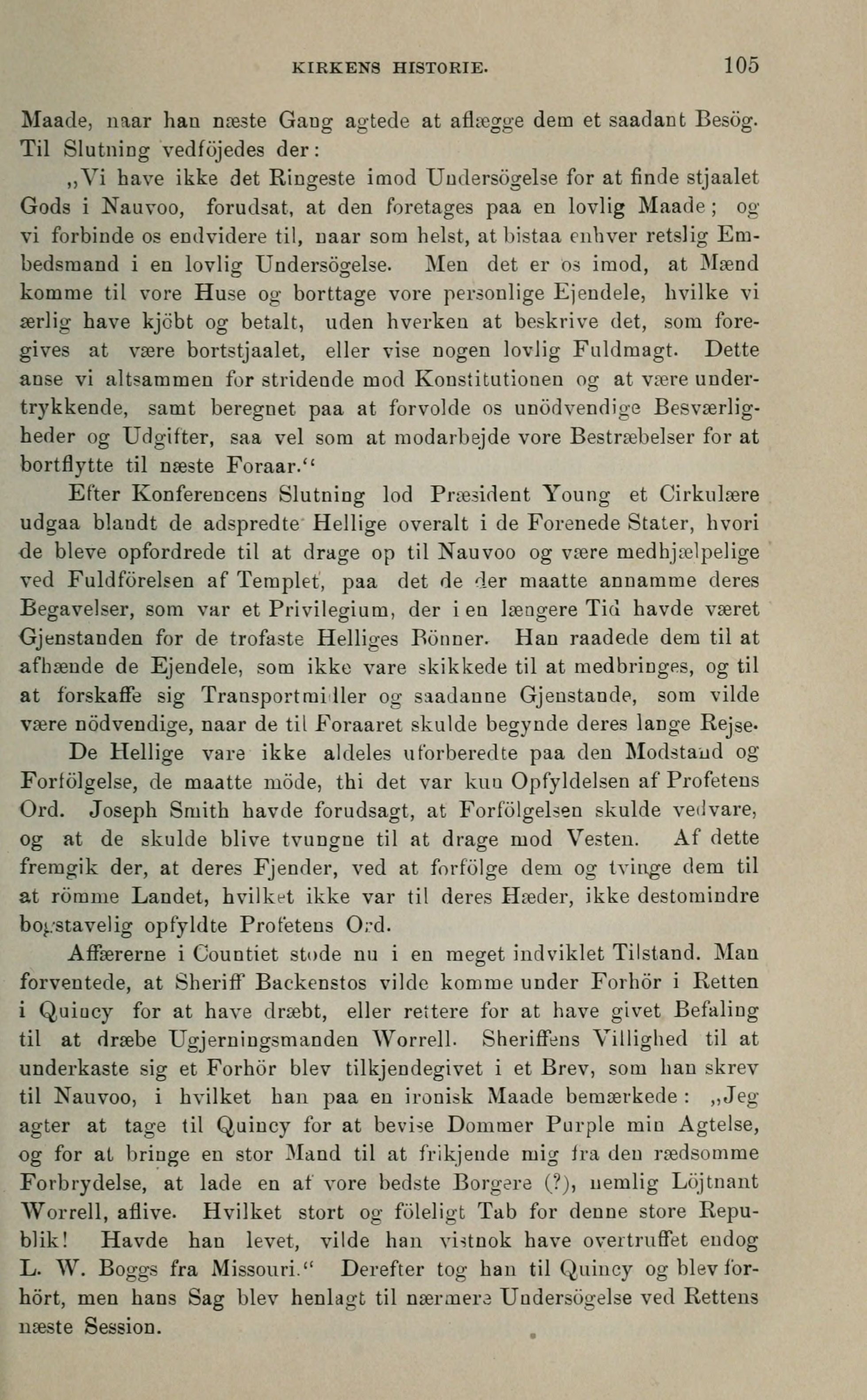 KIRKENS HISTORIE. 105

Maade, naar han næste Gang agtede at aflægge dem et saadant Besög. Til Slutning vedföjedes der:

„Vi have ikke det Ringeste imod Undersögelse for at finde stjaalet Gods i Nauvoo, forudsat, at den foretages paa en lovlig Maade; og vi forbinde os endvidere til, naar som helst, at bistaa enhver retslig Embedsmand i en lovlig Undersögelse. Men det er os imod, at Mænd komme til vore Huse og borttage vore personlige Ejendele, hvilke vi ærlig have kjöbt og betalt, uden hverken at beskrive det, som foregives at være bortstjaalet, eller vise nogen lovlig Fuldmagt. Dette anse vi altsammen for stridende mod Konstitutionen og at være undertrykkende, samt beregnet paa at forvolde os unödvendige Besværligheder og Udgifter, saa vel som at modarbejde vore Bestræbelser for at bortflytte til næste Foraar.“

Efter Konferencens Slutning lod Præsident Young et Cirkulære udgaa blandt de adspredte Hellige overalt i de Forenede Stater, hvori de bleve opfordrede til at drage op til Nauvoo og være medhjælpelige ved Fuldförelsen af Templet, paa det de der maatte annamme deres Begavelser, som var et Privilegium, der i en længere Tid havde været Gjenstanden for de trofaste Helliges Bönner. Han raadede dem til at afhænde de Ejendele, som ikke vare skikkede til at medbringes, og til at forskaffe sig Transportmidler og saadanne Gjenstande, som vilde være nödvendige, naar de til Foraaret skulde begynde deres lange Rejse.

De Hellige vare ikke aldeles uforberedte paa den Modstand og Forfölgelse, de maatte möde, thi det var kun Opfyldelsen af Profetens Ord. Joseph Smith havde forudsagt, at Forfölgelsen skulde vedvare, og at de skulde blive tvungne til at drage mod Vesten. Af dette fremgik der, at deres Fjender, ved at forfölge dem og tvinge dem til at römme Landet, hvilket ikke var til deres Hæder, ikke destomindre bogstavelig opfyldte Profetens Ord.

Affærerne i Countiet stode nu i en meget indviklet Tilstand. Man forventede, at Sheriff Backenstos vilde komme under Forhör i Retten i Quincy for at have dræbt, eller rettere for at have givet Befaling til at dræbe Ugjerningsmanden Worrell. Sheriffens Villighed til at underkaste sig et Forhör blev tilkjendegivet i et Brev, som han skrev til Nauvoo, i hvilket han paa en ironisk Maade bemærkede: „Jeg agter at tage til Quincy for at bevise Dommer Purple min Agtelse, og for at bringe en stor Mand til at frikjende mig fra den rædsomme Forbrydelse, at lade en af vore bedste Borgere (?), nemlig Löjtnant Worrell, aflive. Hvilket stort og föleligt Tab for denne store Republik! Havde han levet, vilde han vistnok have overtruffet endog L. W. Boggs fra Missouri.“ Derefter tog han til Quincy og blev forhört, men hans Sag blev henlagt til nærmere Undersögelse ved Rettens næste Session.